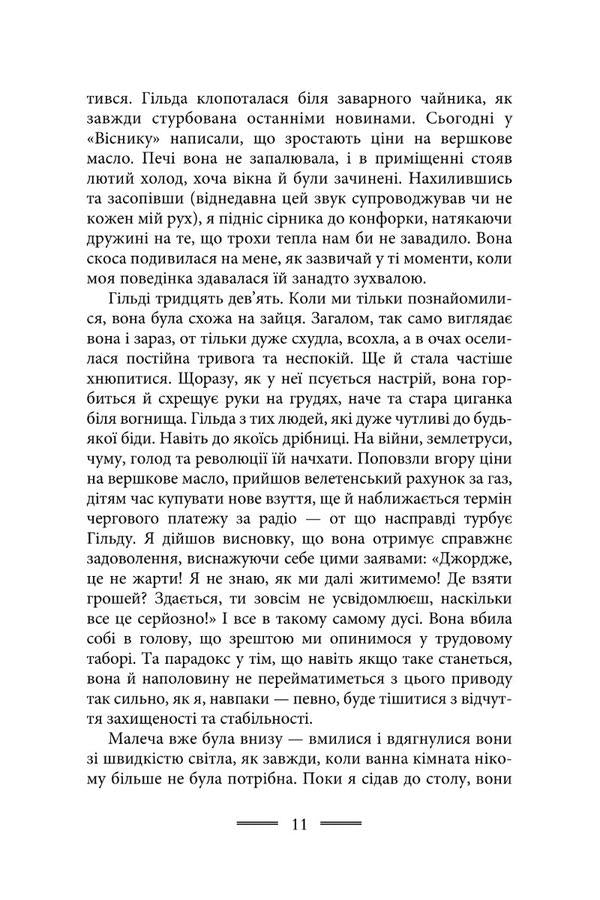 тився. Гільда клопоталася біля заварного чайника, як завжди стурбована останніми новинами. Сьогодні у «Віснику» написали, що зростають ціни на вершкове масло. Печі вона не запалювала, і в приміщенні стояв лютий холод, хоча вікна й були зачинені. Нахилившись та засопівши (віднедавна цей звук супроводжував чи не кожен мій рух), я підніс сірника до конфорки, натякаючи дружині на те, що трохи тепла нам би не завадило. Вона скоса подивилася на мене, як зазвичай у ті моменти, коли моя поведінка здавалася їй занадто зухвалою.

Гільді тридцять дев'ять. Коли ми тільки познайомилися, вона була схожа на зайця. Загалом, так само виглядає вона і зараз, от тільки дуже схудла, всохла, а в очах оселилася постійна тривога та неспокій. Ще й стала частіше хнюпитися. Щоразу, як у неї псується настрій, вона горбиться й схрещує руки на грудях, наче та стара циганка біля вогнища. Гільда з тих людей, які дуже чутливі до будь-якої біди. Навіть до якоїсь дрібниці. На війни, землетруси, чуму, голод та революції їй начхати. Поповзли вгору ціни на вершкове масло, прийшов велетенський рахунок за газ, дітям час купувати нове взуття, ще й наближається термін чергового платежу за радіо — от що насправді турбує Гільду. Я дійшов висновку, що вона отримує справжнє задоволення, виснажуючи себе цими заявами: «Джордже, це не жарти! Я не знаю, як ми далі житимемо! Де взяти грошей? Здається, ти зовсім не усвідомлюєш, наскільки все це серйозно!» І все в такому самому дусі. Вона вбила собі в голову, що зрештою ми опинимося у трудовому таборі. Та парадокс у тім, що навіть якщо таке станеться, вона й наполовину не перейматиметься з цього приводу так сильно, як я, навпаки — певно, буде тішитися з відчуття захищеності та стабільності.

Малеча вже була внизу — вмилися і вдягнулися вони зі швидкістю світла, як завжди, коли ванна кімната нікому більше не була потрібна. Поки я сідав до столу, вони

11